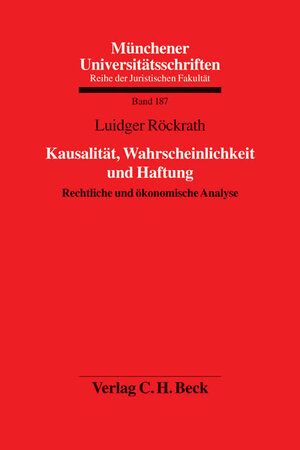 Münchener Universitätsschriften
Reihe der Juristischen Fakultät

Band 187

Luidger Röckrath

Kausalität, Wahrscheinlichkeit und Haftung

Rechtliche und ökonomische Analyse

Verlag C. H. Beck